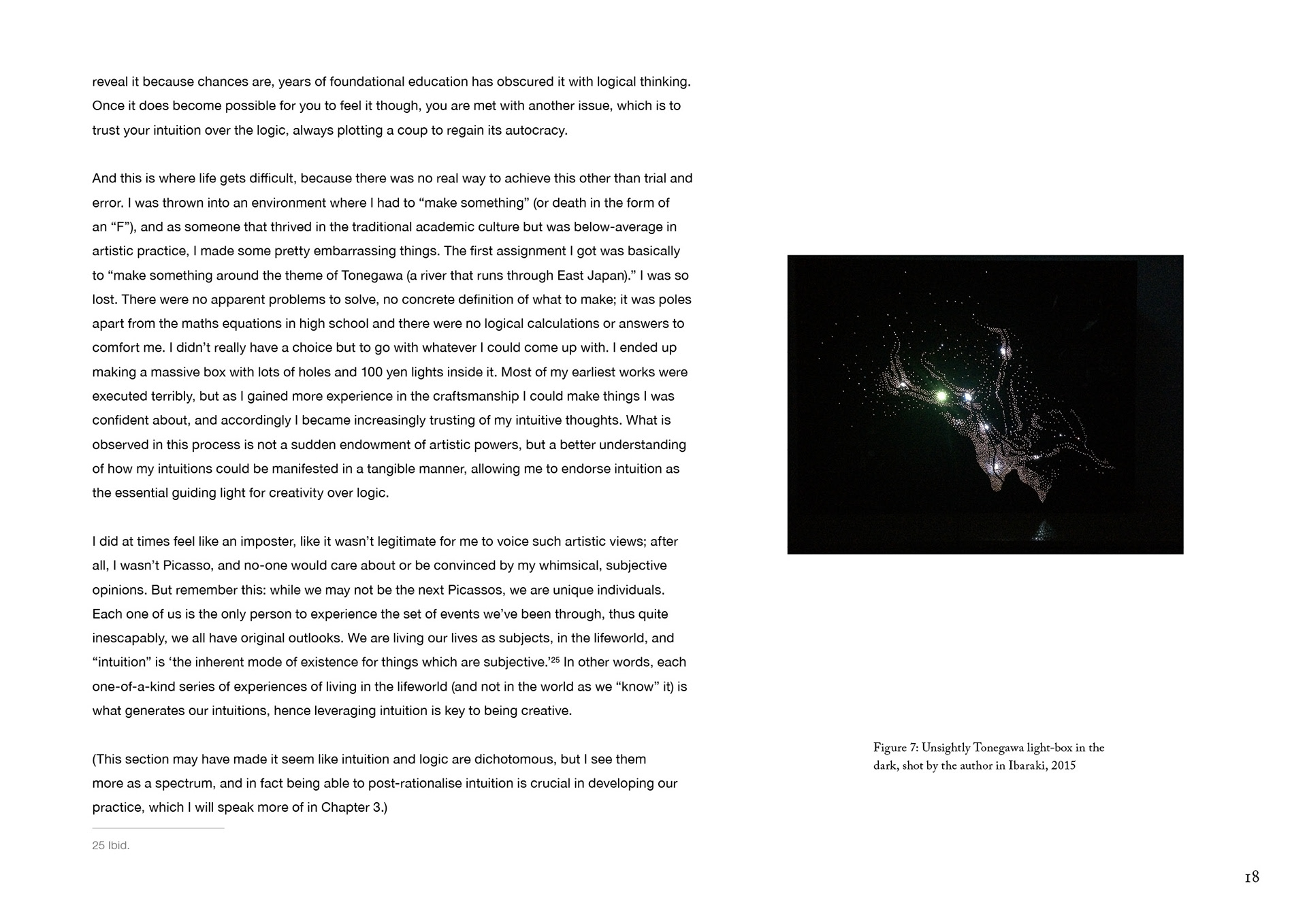 reveal it because chances are, years of foundational education has obscured it with logical thinking. Once it does become possible for you to feel it though, you are met with another issue, which is to trust your intuition over the logic, always plotting a coup to regain its autocracy.

And this is where life gets difficult, because there was no real way to achieve this other than trial and error. I was thrown into an environment where I had to “make something” (or death in the form of an “F”), and as someone that thrived in the traditional academic culture but was below-average in artistic practice, I made some pretty embarrassing things. The first assignment I got was basically to “make something around the theme of Tonegawa (a river that runs through East Japan).” I was so lost. There were no apparent problems to solve, no concrete definition of what to make; it was poles apart from the maths equations in high school and there were no logical calculations or answers to comfort me. I didn’t really have a choice but to go with whatever I could come up with. I ended up making a massive box with lots of holes and 100 yen lights inside it. Most of my earliest works were executed terribly, but as I gained more experience in the craftsmanship I could make things I was confident about, and accordingly I became increasingly trusting of my intuitive thoughts. What is observed in this process is not a sudden endowment of artistic powers, but a better understanding of how my intuitions could be manifested in a tangible manner, allowing me to endorse intuition as the essential guiding light for creativity over logic.

I did at times feel like an imposter, like it wasn’t legitimate for me to voice such artistic views; after all, I wasn’t Picasso, and no-one would care about or be convinced by my whimsical, subjective opinions. But remember this: while we may not be the next Picassos, we are unique individuals. Each one of us is the only person to experience the set of events we’ve been through, thus quite inescapably, we all have original outlooks. We are living our lives as subjects, in the lifeworld, and “intuition” is ‘the inherent mode of existence for things which are subjective.’$^{25}$ In other words, each one-of-a-kind series of experiences of living in the lifeworld (and not in the world as we “know” it) is what generates our intuitions, hence leveraging intuition is key to being creative.

(This section may have made it seem like intuition and logic are dichotomous, but I see them more as a spectrum, and in fact being able to post-rationalise intuition is crucial in developing our practice, which I will speak more of in Chapter 3.)

25 Ibid.

Figure 7: Unsightly Tonegawa light-box in the dark, shot by the author in Ibaraki, 2015

18